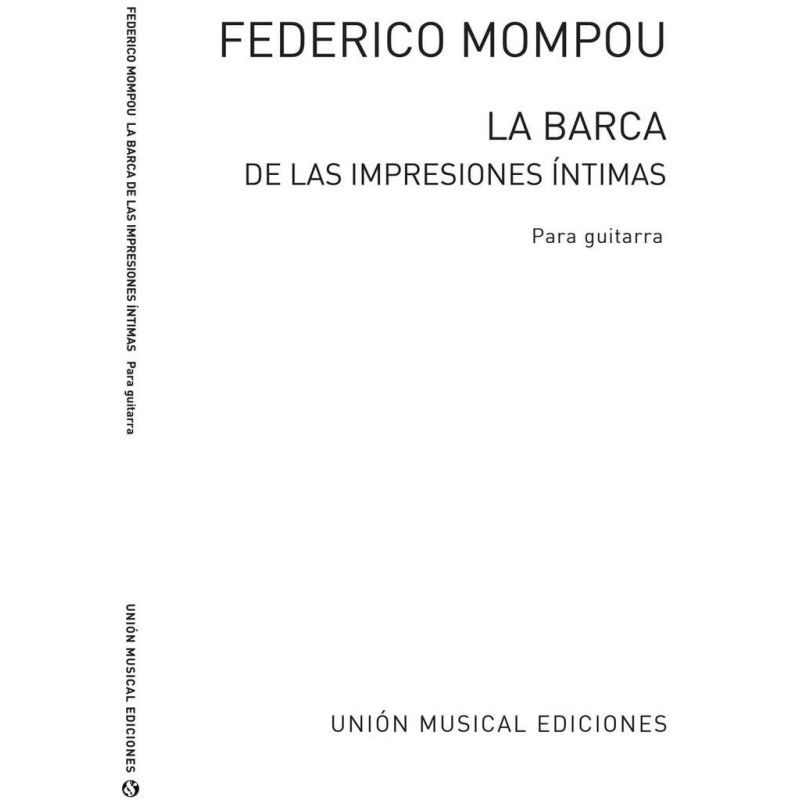 FEDERICO MOMPOU  LA BARCA DE LAS IMPRESIONES ÍNTIMAS  Para guitarra

UNIÓN MUSICAL EDICIONES

FEDERICO MOMPOU

LA BARCA
DE LAS IMPRESIONES ÍNTIMAS

Para guitarra

UNIÓN MUSICAL EDICIONES